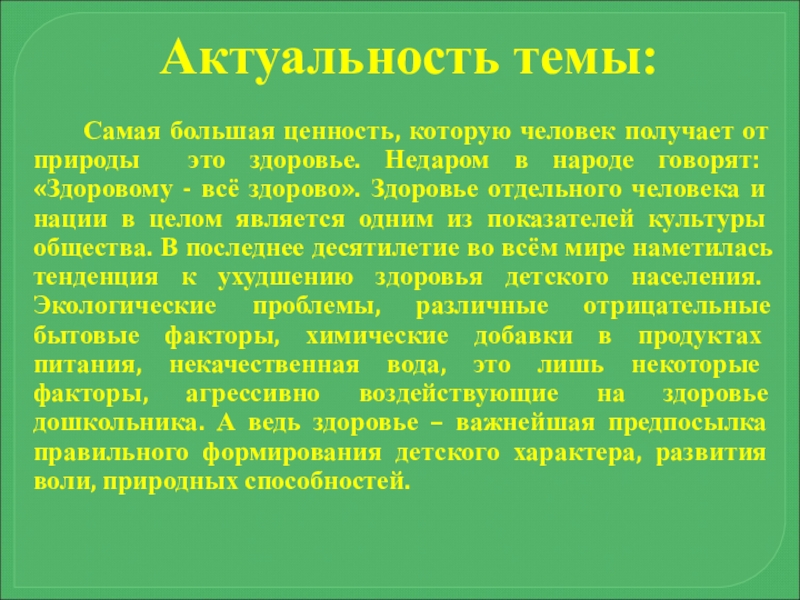 Актуальность темы:

Самая большая ценность, которую человек получает от природы это здоровье. Недаром в народе говорят: «Здоровому - всё здорово». Здоровье отдельного человека и нации в целом является одним из показателей культуры общества. В последнее десятилетие во всём мире наметилась тенденция к ухудшению здоровья детского населения. Экологические проблемы, различные отрицательные бытовые факторы, химические добавки в продуктах питания, некачественная вода, это лишь некоторые факторы, агрессивно воздействующие на здоровье дошкольника. А ведь здоровье – важнейшая предпосылка правильного формирования детского характера, развития воли, природных способностей.